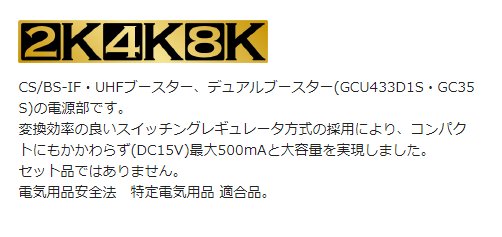 2K4K8K

CS/BS-IF・UHFブースター、デュアルブースター(GCU433D1S・GC35S)の電源部です。
変換効率の良いスイッチングレギュレータ方式の採用により、コンパクトにもかかわらず(DC15V)最大500mAと大容量を実現しました。
セット品ではありません。
電気用品安全法　特定電気用品 適合品。